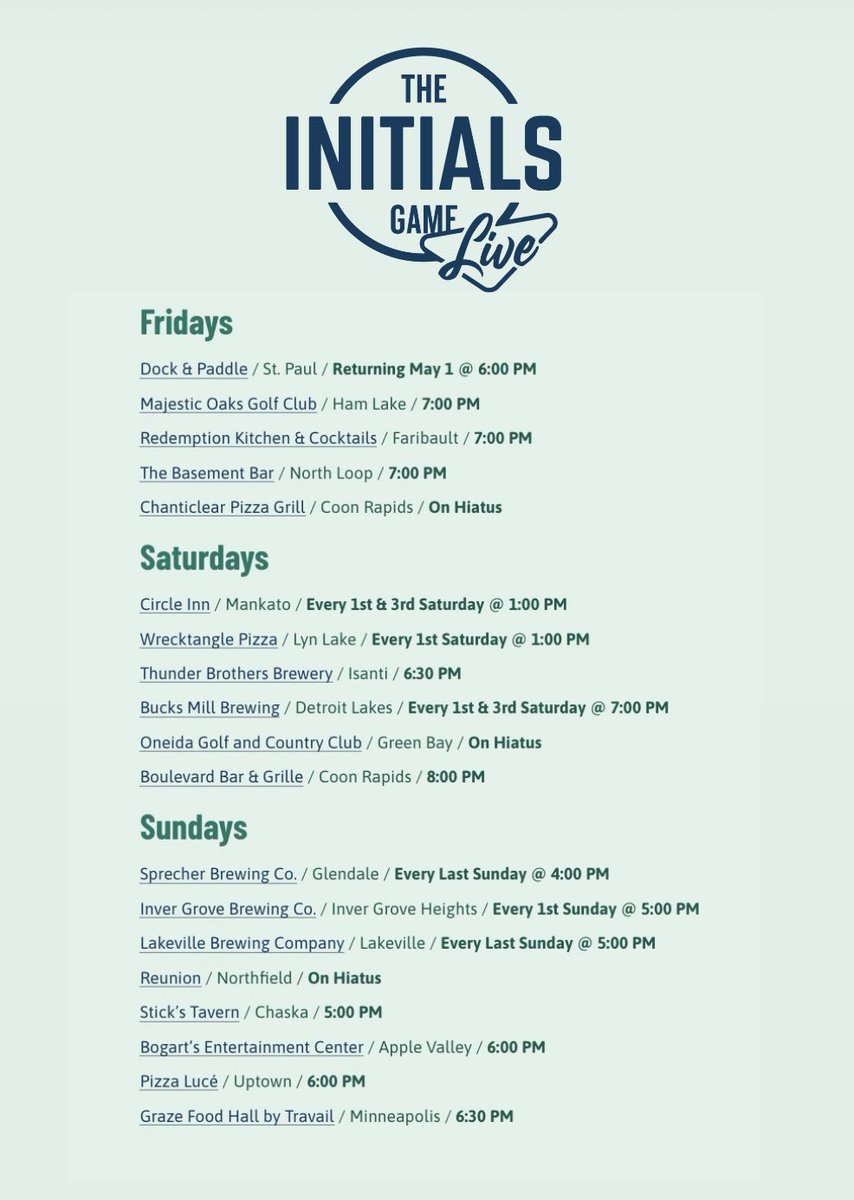 THE
INITIALS
GAME
Live

Fridays

Dock & Paddle / St. Paul / Returning May 1 @ 6:00 PM

Majestic Oaks Golf Club / Ham Lake / 7:00 PM

Redemption Kitchen & Cocktails / Faribault / 7:00 PM

The Basement Bar / North Loop / 7:00 PM

Chanticlear Pizza Grill / Coon Rapids / On Hiatus

Saturdays

Circle Inn / Mankato / Every 1st & 3rd Saturday @ 1:00 PM

Wrecktangle Pizza / Lyn Lake / Every 1st Saturday @ 1:00 PM

Thunder Brothers Brewery / Isanti / 6:30 PM

Bucks Mill Brewing / Detroit Lakes / Every 1st & 3rd Saturday @ 7:00 PM

Oneida Golf and Country Club / Green Bay / On Hiatus

Boulevard Bar & Grille / Coon Rapids / 8:00 PM

Sundays

Sprecher Brewing Co. / Glendale / Every Last Sunday @ 4:00 PM

Inver Grove Brewing Co. / Inver Grove Heights / Every 1st Sunday @ 5:00 PM

Lakeville Brewing Company / Lakeville / Every Last Sunday @ 5:00 PM

Reunion / Northfield / On Hiatus

Stick's Tavern / Chaska / 5:00 PM

Bogart's Entertainment Center / Apple Valley / 6:00 PM

Pizza Lucé / Uptown / 6:00 PM

Graze Food Hall by Travail / Minneapolis / 6:30 PM